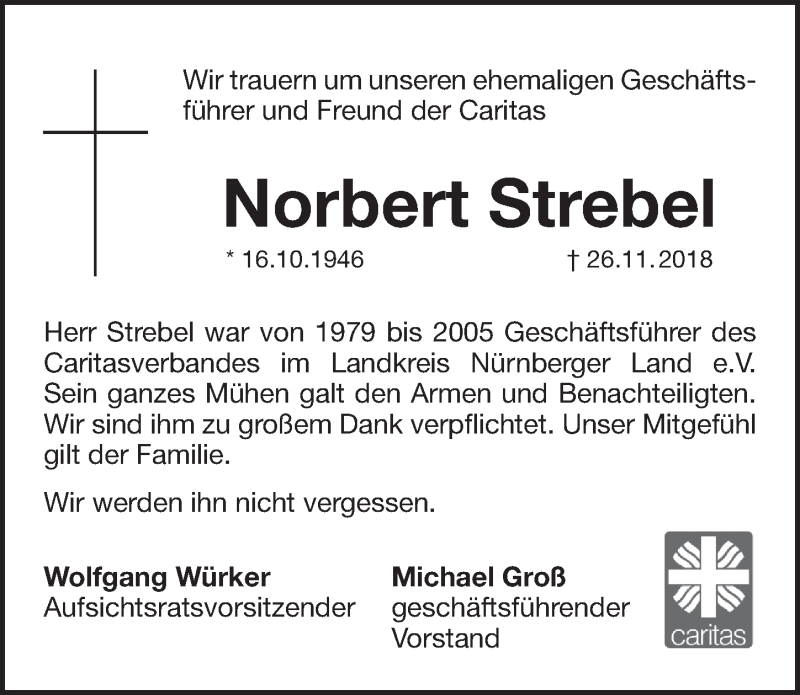 Wir trauern um unseren ehemaligen Geschäftsführer und Freund der Caritas

Norbert Strebel

* 16.10.1946 † 26.11.2018

Herr Strebel war von 1979 bis 2005 Geschäftsführer des Caritasverbandes im Landkreis Nürnberger Land e.V. Sein ganzes Mühen galt den Armen und Benachteiligten. Wir sind ihm zu großem Dank verpflichtet. Unser Mitgefühl gilt der Familie.

Wir werden ihn nicht vergessen.

Wolfgang Würker
Aufsichtsratsvorsitzender

Michael Groß
geschäftsführender Vorstand

caritas